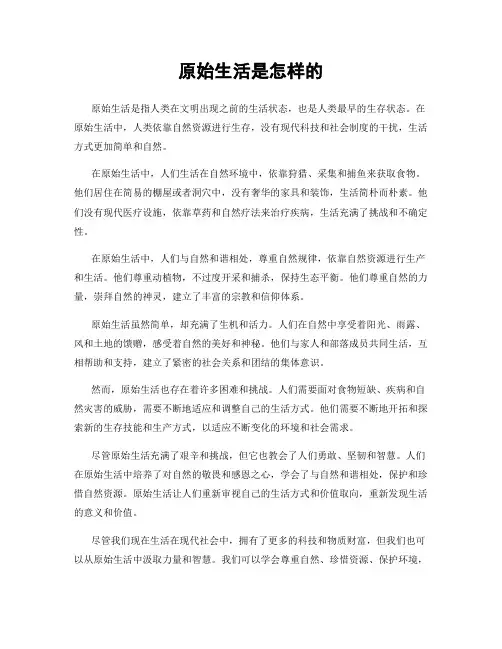 原始生活是怎样的

原始生活是指人类在文明出现之前的生活状态，也是人类最早的生存状态。在原始生活中，人类依靠自然资源进行生存，没有现代科技和社会制度的干扰，生活方式更加简单和自然。

在原始生活中，人们生活在自然环境中，依靠狩猎、采集和捕鱼来获取食物。他们居住在简易的棚屋或者洞穴中，没有奢华的家具和装饰，生活简朴而朴素。他们没有现代医疗设施，依靠草药和自然疗法来治疗疾病，生活充满了挑战和不确定性。

在原始生活中，人们与自然和谐相处，尊重自然规律，依靠自然资源进行生产和生活。他们尊重动植物，不过度开采和捕杀，保持生态平衡。他们尊重自然的力量，崇拜自然的神灵，建立了丰富的宗教和信仰体系。

原始生活虽然简单，却充满了生机和活力。人们在自然中享受着阳光、雨露、风和土地的馈赠，感受着自然的美好和神秘。他们与家人和部落成员共同生活，互相帮助和支持，建立了紧密的社会关系和团结的集体意识。

然而，原始生活也存在着许多困难和挑战。人们需要面对食物短缺、疾病和自然灾害的威胁，需要不断地适应和调整自己的生活方式。他们需要不断地开拓和探索新的生存技能和生产方式，以适应不断变化的环境和社会需求。

尽管原始生活充满了艰辛和挑战，但它也教会了人们勇敢、坚韧和智慧。人们在原始生活中培养了对自然的敬畏和感恩之心，学会了与自然和谐相处，保护和珍惜自然资源。原始生活让人们重新审视自己的生活方式和价值取向，重新发现生活的意义和价值。

尽管我们现在生活在现代社会中，拥有了更多的科技和物质财富，但我们也可以从原始生活中汲取力量和智慧。我们可以学会尊重自然、珍惜资源、保护环境，